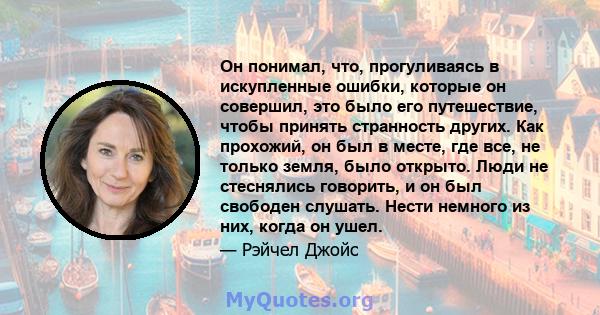 Он понимал, что, прогуливаясь в искупленные ошибки, которые он совершил, это было его путешествие, чтобы принять странность других. Как прохожий, он был в месте, где все, не только земля, было открыто. Люди не стеснялись говорить, и он был свободен слушать. Нести немного из них, когда он ушел.

— Рэйчел Джойс

MyQuotes.org